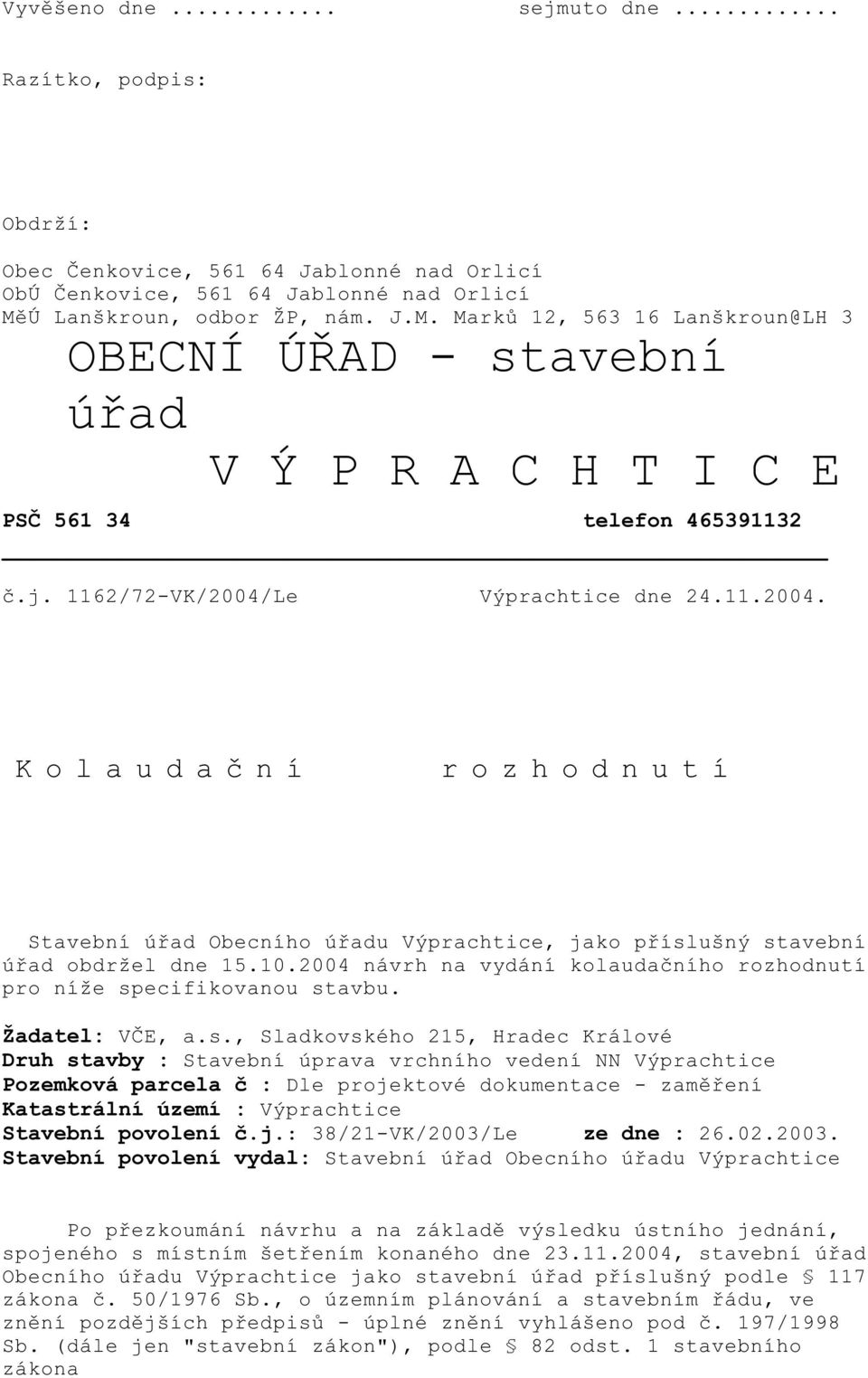 Vyvěšeno dne ............ sejmuto dne ............

Razítko, podpis:

Obdrží:

Obec Čenkovice, 561 64 Jablonné nad Orlicí
ObÚ Čenkovice, 561 64 Jablonné nad Orlicí
MěÚ Lanškroun, odbor ŽP, nám. J.M. Marků 12, 563 16 Lanškroun@LH 3

OBECNÍ ÚŘAD - stavební úřad
V Ý P R A C H T I C E

PSČ 561 34 telefon 465391132

č.j. 1162/72-VK/2004/Le Výprachtice dne 24.11.2004.

K o l a u d a č n í r o z h o d n u t í

Stavební úřad Obecního úřadu Výprachtice, jako příslušný stavební úřad obdržel dne 15.10.2004 návrh na vydání kolaudačního rozhodnutí pro níže specifikovanou stavbu.

Žadatel: VČE, a.s., Sladkovského 215, Hradec Králové
Druh stavby : Stavební úprava vrchního vedení NN Výprachtice
Pozemková parcela č : Dle projektové dokumentace - zaměření
Katastrální území : Výprachtice
Stavební povolení č.j.: 38/21-VK/2003/Le ze dne : 26.02.2003.
Stavební povolení vydal: Stavební úřad Obecního úřadu Výprachtice

Po přezkoumání návrhu a na základě výsledku ústního jednání, spojeného s místním šetřením konaného dne 23.11.2004, stavební úřad Obecního úřadu Výprachtice jako stavební úřad příslušný podle § 117 zákona č. 50/1976 Sb., o územním plánování a stavebním řádu, ve znění pozdějších předpisů - úplné znění vyhlášeno pod č. 197/1998 Sb. (dále jen "stavební zákon"), podle § 82 odst. 1 stavebního zákona